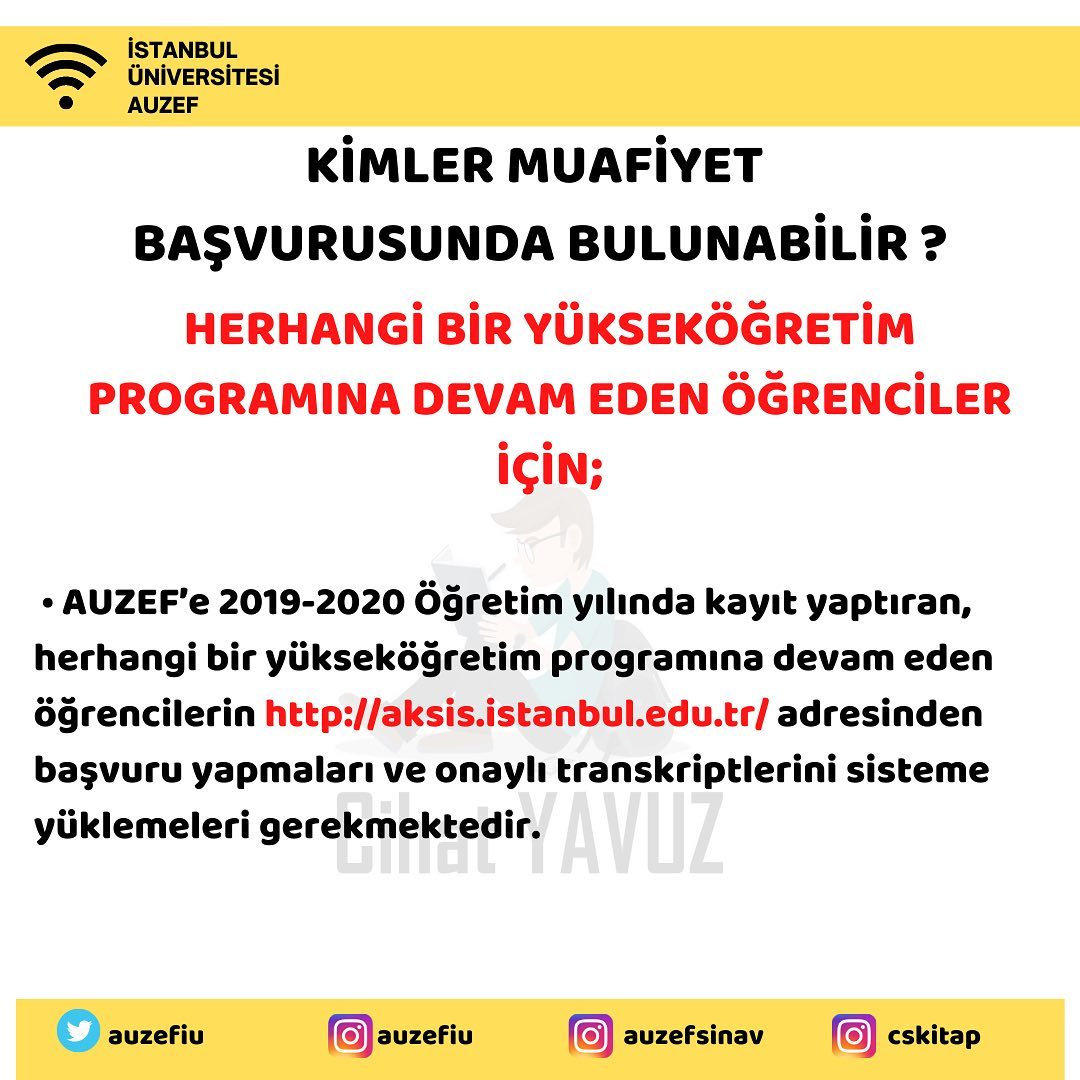 İSTANBUL
ÜNİVERSİTESİ
AUZEF

KİMLER MUAFİYET BAŞVURUSUNDA BULUNABİLİR ?

HERHANGİ BİR YÜKSEKÖĞRETİM PROGRAMINA DEVAM EDEN ÖĞRENCİLER İÇİN;

• AUZEF'e 2019-2020 Öğretim yılında kayıt yaptıran, herhangi bir yükseköğretim programına devam eden öğrencilerin http://aksis.istanbul.edu.tr/ adresinden başvuru yapmaları ve onaylı transkriptlerini sisteme yüklemeleri gerekmektedir.

auzefiu auzefiu auzefsinav cskitap

Cihat YAVUZ